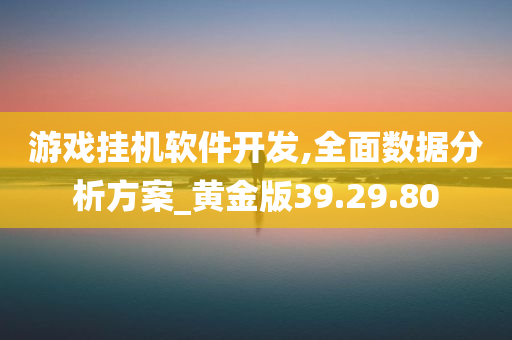 游戏挂机软件开发,全面数据分析方案_黄金版39.29.80